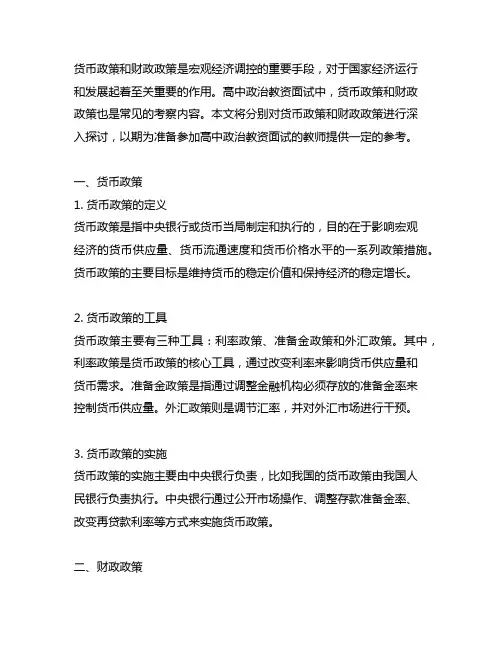 货币政策和财政政策是宏观经济调控的重要手段，对于国家经济运行和发展起着至关重要的作用。高中政治教资面试中，货币政策和财政政策也是常见的考察内容。本文将分别对货币政策和财政政策进行深入探讨，以期为准备参加高中政治教资面试的教师提供一定的参考。

一、货币政策
1. 货币政策的定义
货币政策是指中央银行或货币当局制定和执行的，目的在于影响宏观经济的货币供应量、货币流通速度和货币价格水平的一系列政策措施。货币政策的主要目标是维持货币的稳定价值和保持经济的稳定增长。

2. 货币政策的工具
货币政策主要有三种工具：利率政策、准备金政策和外汇政策。其中，利率政策是货币政策的核心工具，通过改变利率来影响货币供应量和货币需求。准备金政策是指通过调整金融机构必须存放的准备金率来控制货币供应量。外汇政策则是调节汇率，并对外汇市场进行干预。

3. 货币政策的实施
货币政策的实施主要由中央银行负责，比如我国的货币政策由我国人民银行负责执行。中央银行通过公开市场操作、调整存款准备金率、改变再贷款利率等方式来实施货币政策。

二、财政政策